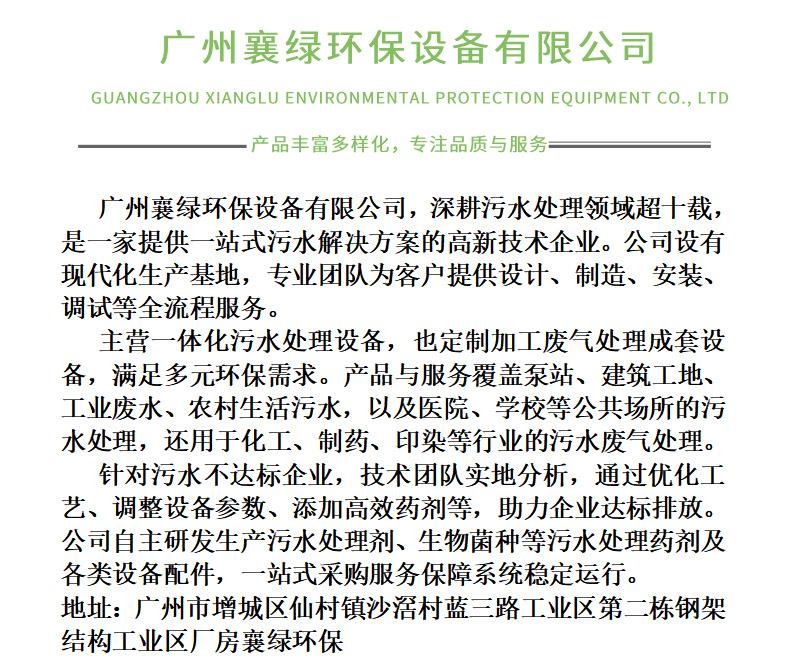 广州襄绿环保设备有限公司

GUANGZHOU XIANGLU ENVIRONMENTAL PROTECTION EQUIPMENT CO., LTD

产品丰富多样化，专注品质与服务

广州襄绿环保设备有限公司，深耕污水处理领域超十载，是一家提供一站式污水解决方案的高新技术企业。公司设有现代化生产基地，专业团队为客户提供设计、制造、安装、调试等全流程服务。

主营一体化污水处理设备，也定制加工废气处理成套设备，满足多元环保需求。产品与服务覆盖泵站、建筑工地、工业废水、农村生活污水，以及医院、学校等公共场所的污水处理，还用于化工、制药、印染等行业的污水废气处理。

针对污水不达标企业，技术团队实地分析，通过优化工艺、调整设备参数、添加高效药剂等，助力企业达标排放。公司自主研发生产污水处理剂、生物菌种等污水处理药剂及各类设备配件，一站式采购服务保障系统稳定运行。

地址：广州市增城区仙村镇沙滘村蓝三路工业区第二栋钢架结构工业区厂房襄绿环保